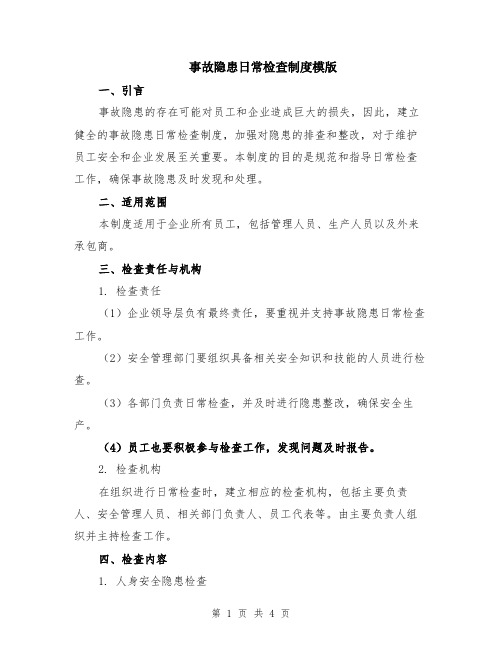 事故隐患日常检查制度模版

一、引言

事故隐患的存在可能对员工和企业造成巨大的损失，因此，建立健全的事故隐患日常检查制度，加强对隐患的排查和整改，对于维护员工安全和企业发展至关重要。本制度的目的是规范和指导日常检查工作，确保事故隐患及时发现和处理。

二、适用范围

本制度适用于企业所有员工，包括管理人员、生产人员以及外来承包商。

三、检查责任与机构

1. 检查责任

（1）企业领导层负有最终责任，要重视并支持事故隐患日常检查工作。

（2）安全管理部门要组织具备相关安全知识和技能的人员进行检查。

（3）各部门负责日常检查，并及时进行隐患整改，确保安全生产。

（4）员工也要积极参与检查工作，发现问题及时报告。

2. 检查机构

在组织进行日常检查时，建立相应的检查机构，包括主要负责人、安全管理人员、相关部门负责人、员工代表等。由主要负责人组织并主持检查工作。

四、检查内容

1. 人身安全隐患检查

第 1 页 共 4 页